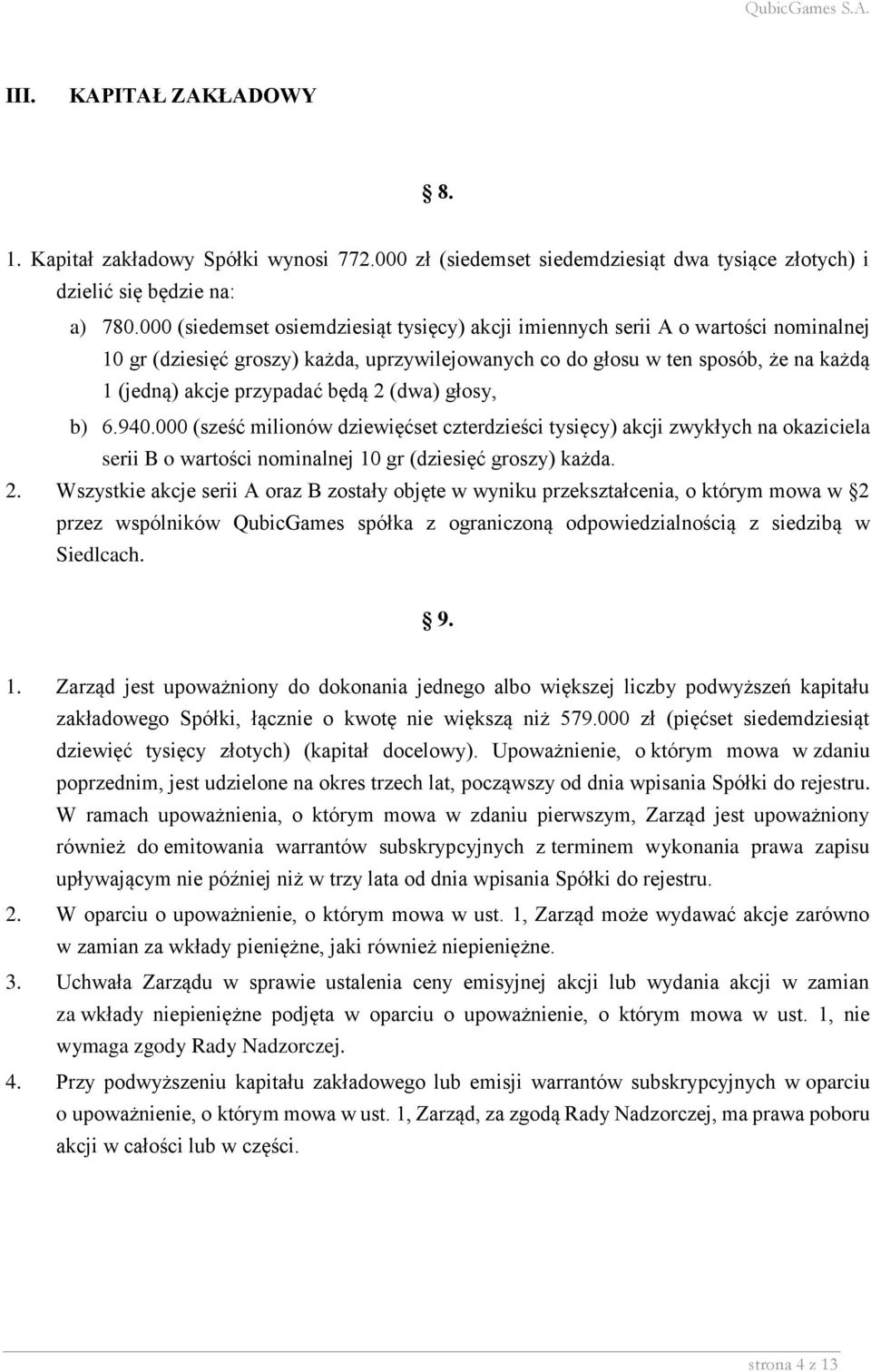 QubicGames S.A.

III. KAPITAŁ ZAKŁADOWY

§ 8.

1. Kapitał zakładowy Spółki wynosi 772.000 zł (siedemset siedemdziesiąt dwa tysiące złotych) i dzielić się będzie na:

a) 780.000 (siedemset osiemdziesiąt tysięcy) akcji imiennych serii A o wartości nominalnej 10 gr (dziesięć groszy) każda, uprzywilejowanych co do głosu w ten sposób, że na każdą 1 (jedną) akcje przypadać będą 2 (dwa) głosy,

b) 6.940.000 (sześć milionów dziewięćset czterdzieści tysięcy) akcji zwykłych na okaziciela serii B o wartości nominalnej 10 gr (dziesięć groszy) każda.

2. Wszystkie akcje serii A oraz B zostały objęte w wyniku przekształcenia, o którym mowa w §2 przez wspólników QubicGames spółka z ograniczoną odpowiedzialnością z siedzibą w Siedlcach.

§ 9.

1. Zarząd jest upoważniony do dokonania jednego albo większej liczby podwyższeń kapitału zakładowego Spółki, łącznie o kwotę nie większą niż 579.000 zł (pięćset siedemdziesiąt dziewięć tysięcy złotych) (kapitał docelowy). Upoważnienie, o którym mowa w zdaniu poprzednim, jest udzielone na okres trzech lat, począwszy od dnia wpisania Spółki do rejestru. W ramach upoważnienia, o którym mowa w zdaniu pierwszym, Zarząd jest upoważniony również do emitowania warrantów subskrypcyjnych z terminem wykonania prawa zapisu upływającym nie później niż w trzy lata od dnia wpisania Spółki do rejestru.

2. W oparciu o upoważnienie, o którym mowa w ust. 1, Zarząd może wydawać akcje zarówno w zamian za wkłady pieniężne, jaki również niepieniężne.

3. Uchwała Zarządu w sprawie ustalenia ceny emisyjnej akcji lub wydania akcji w zamian za wkłady niepieniężne podjęta w oparciu o upoważnienie, o którym mowa w ust. 1, nie wymaga zgody Rady Nadzorczej.

4. Przy podwyższeniu kapitału zakładowego lub emisji warrantów subskrypcyjnych w oparciu o upoważnienie, o którym mowa w ust. 1, Zarząd, za zgodą Rady Nadzorczej, ma prawa poboru akcji w całości lub w części.

strona 4 z 13